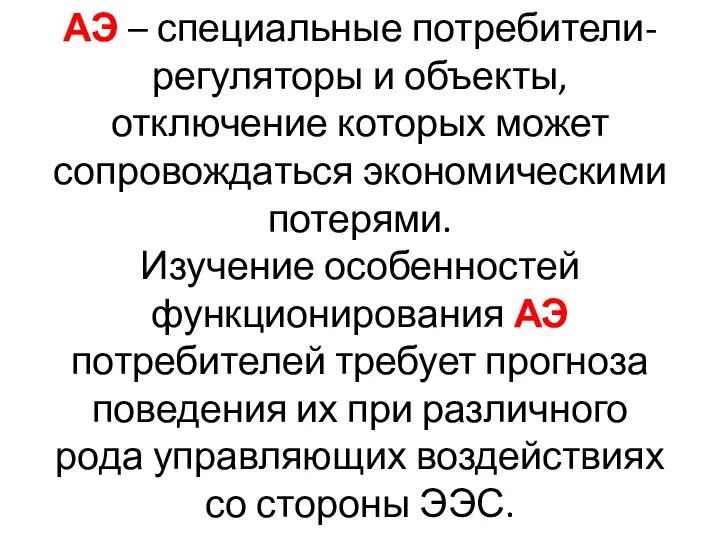 АЭ – специальные потребители-регуляторы и объекты, отключение которых может сопровождаться экономическими потерями.
Изучение особенностей функционирования АЭ потребителей требует прогноза поведения их при различного рода управляющих воздействиях со стороны ЭЭС.